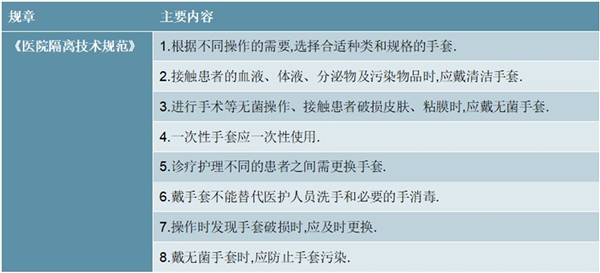 | 规章 | 主要内容 |
|---|---|
| 《医院隔离技术规范》 | 1.根据不同操作的需要,选择合适种类和规格的手套. |
| | 2.接触患者的血液、体液、分泌物及污染物品时,应戴清洁手套. |
| | 3.进行手术等无菌操作、接触患者破损皮肤、粘膜时,应戴无菌手套. |
| | 4.一次性手套应一次性使用. |
| | 5.诊疗护理不同的患者之间需更换手套. |
| | 6.戴手套不能替代医护人员洗手和必要的手消毒. |
| | 7.操作时发现手套破损时,应及时更换. |
| | 8.戴无菌手套时,应防止手套污染. |